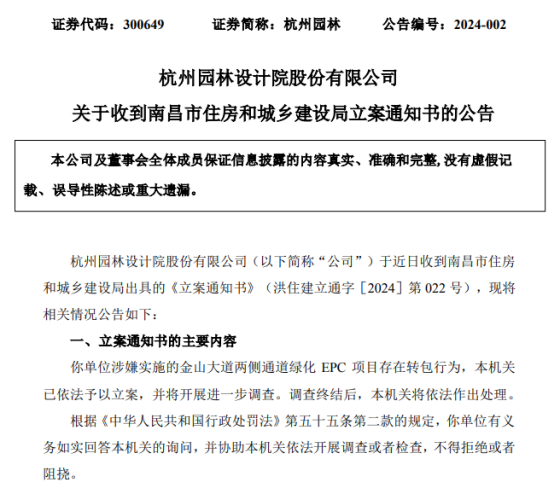 证券代码：300649　　　证券简称：杭州园林　　　公告编号：2024-002

杭州园林设计院股份有限公司

关于收到南昌市住房和城乡建设局立案通知书的公告

本公司及董事会全体成员保证信息披露的内容真实、准确和完整,没有虚假记载、误导性陈述或重大遗漏。

杭州园林设计院股份有限公司（以下简称“公司”）于近日收到南昌市住房和城乡建设局出具的《立案通知书》（洪住建立通字［2024］第 022 号），现将相关情况公告如下：

一、立案通知书的主要内容

你单位涉嫌实施的金山大道两侧通道绿化 EPC 项目存在转包行为，本机关已依法予以立案，并将开展进一步调查。调查终结后，本机关将依法作出处理。

根据《中华人民共和国行政处罚法》第五十五条第二款的规定，你单位有义务如实回答本机关的询问，并协助本机关依法开展调查或者检查，不得拒绝或者阻挠。